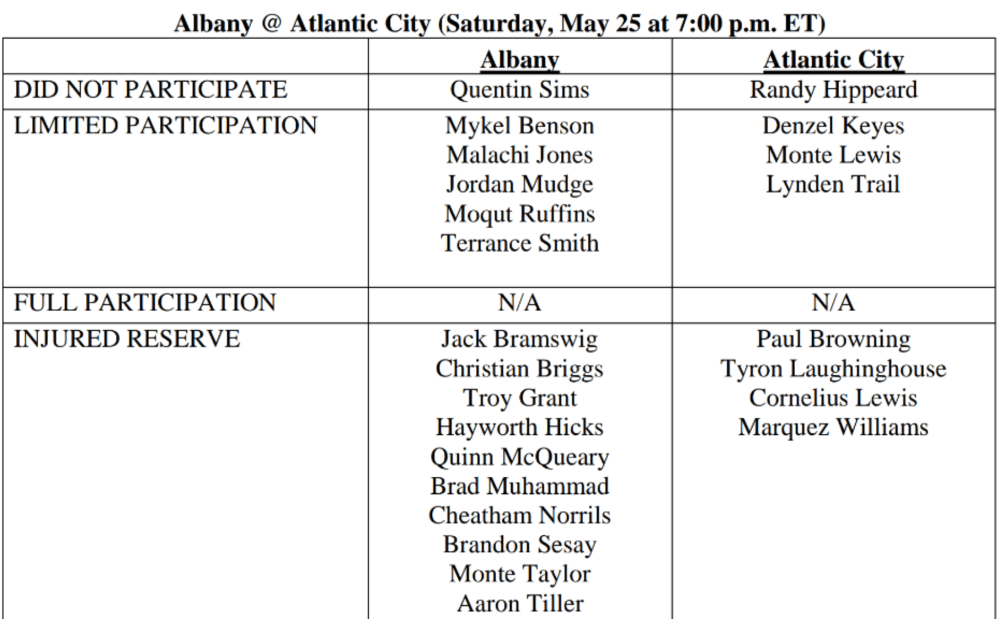 Albany @ Atlantic City (Saturday, May 25 at 7:00 p.m. ET)

| | Albany | Atlantic City |
|---|---|---|
| DID NOT PARTICIPATE | Quentin Sims | Randy Hippeard |
| LIMITED PARTICIPATION | Mykel Benson<br>Malachi Jones<br>Jordan Mudge<br>Moqut Ruffins<br>Terrance Smith | Denzel Keyes<br>Monte Lewis<br>Lynden Trail |
| FULL PARTICIPATION | N/A | N/A |
| INJURED RESERVE | Jack Bramswig<br>Christian Briggs<br>Troy Grant<br>Hayworth Hicks<br>Quinn McQueary<br>Brad Muhammad<br>Cheatham Norrils<br>Brandon Sesay<br>Monte Taylor<br>Aaron Tiller | Paul Browning<br>Tyron Laughinghouse<br>Cornelius Lewis<br>Marquez Williams |